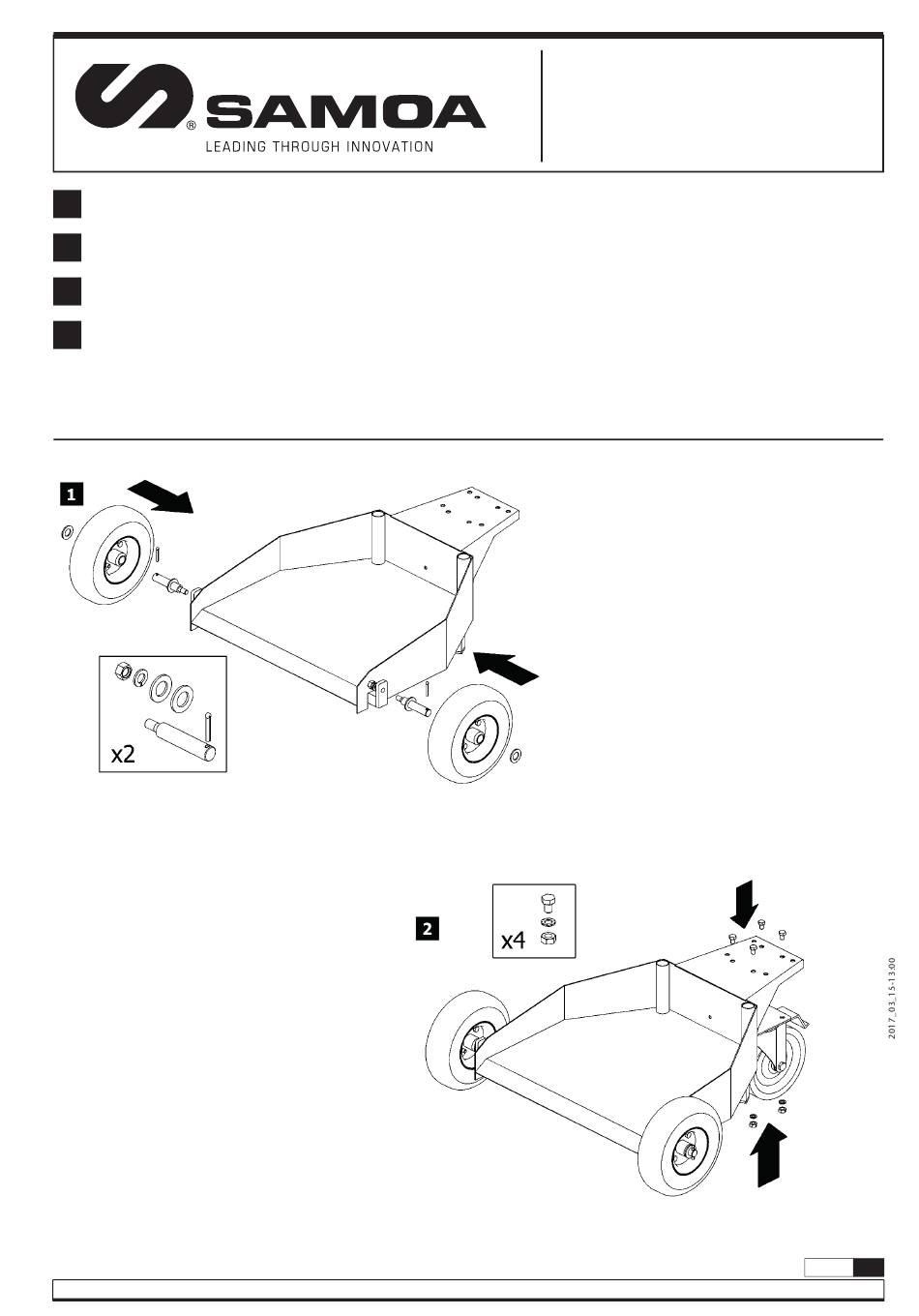 SAMOA
LEADING THROUGH INNOVATION

1

x2

2

x4

2017_03_15-13:00